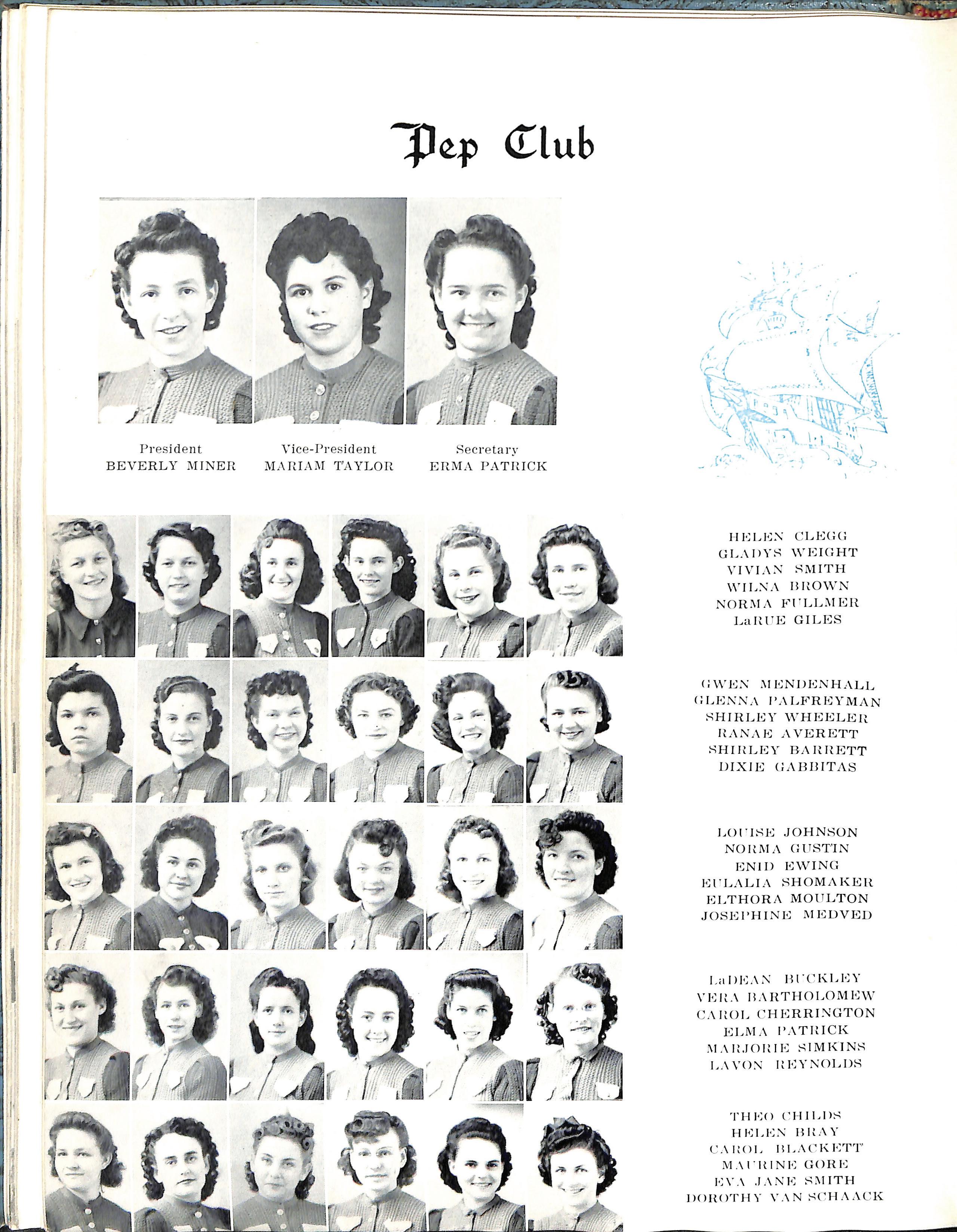 Pep Club

President
BEVERLY MINER

Vice-President
MARIAM TAYLOR

Secretary
ERMA PATRICK

HELEN CLEGG
GLADYS WEIGHT
VIVIAN SMITH
WILNA BROWN
NORMA FULLMER
LaRUE GILES

GWEN MENDENHALL
GLENNA PALFREYMAN
SHIRLEY WHEELER
RANAE AVERETT
SHIRLEY BARRETT
DIXIE GABBITAS

LOUISE JOHNSON
NORMA GUSTIN
ENID EWING
EULALIA SHOMAKER
ELTHORA MOULTON
JOSEPHINE MEDVED

LaDEAN BUCKLEY
VERA BARTHOLOMEW
CAROL CHERRINGTON
ELMA PATRICK
MARJORIE SIMKINS
LAVON REYNOLDS

THEO CHILDS
HELEN BRAY
CAROL BLACKETT
MAURINE GORE
EVA JANE SMITH
DOROTHY VAN SCHAACK